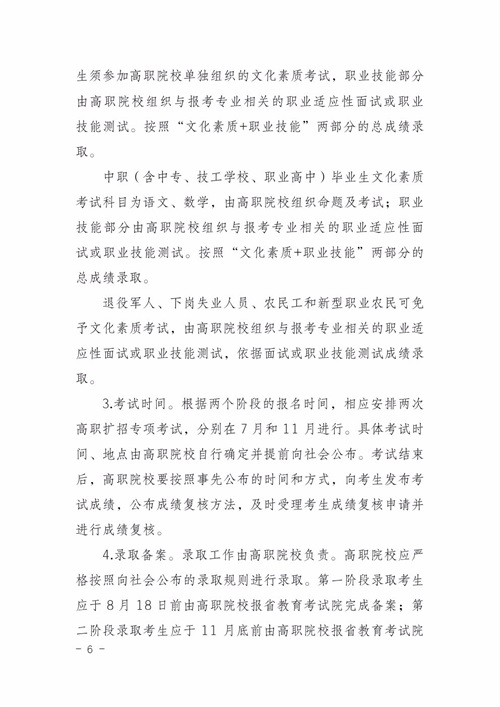 生须参加高职院校单独组织的文化素质考试，职业技能部分由高职院校组织与报考专业相关的职业适应性面试或职业技能测试。按照“文化素质+职业技能”两部分的总成绩录取。

中职（含中专、技工学校、职业高中）毕业生文化素质考试科目为语文、数学，由高职院校组织命题及考试；职业技能部分由高职院校组织与报考专业相关的职业适应性面试或职业技能测试。按照“文化素质+职业技能”两部分的总成绩录取。

退役军人、下岗失业人员、农民工和新型职业农民可免予文化素质考试，由高职院校组织与报考专业相关的职业适应性面试或职业技能测试，依据面试或职业技能测试成绩录取。

3.考试时间。根据两个阶段的报名时间，相应安排两次高职扩招专项考试，分别在 7 月和 11 月进行。具体考试时间、地点由高职院校自行确定并提前向社会公布。考试结束后，高职院校要按照事先公布的时间和方式，向考生发布考试成绩，公布成绩复核方法，及时受理考生成绩复核申请并进行成绩复核。

4.录取备案。录取工作由高职院校负责。高职院校应严格按照向社会公布的录取规则进行录取。第一阶段录取考生应于 8 月 18 日前由高职院校报省教育考试院完成备案；第二阶段录取考生应于 11 月底前由高职院校报省教育考试院

- 6 -